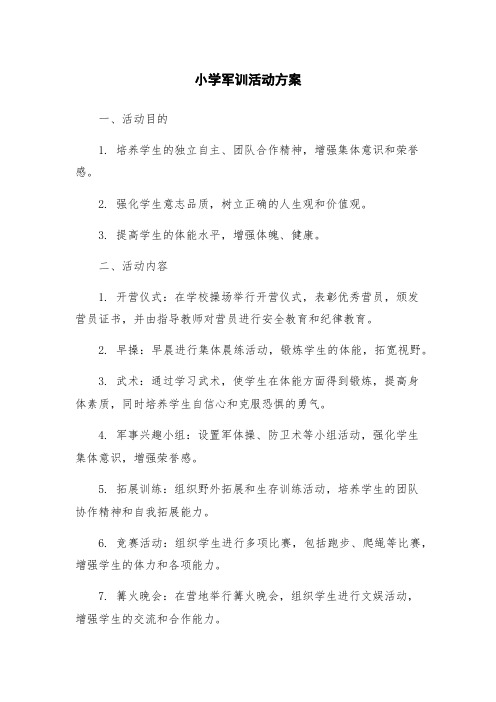 小学军训活动方案

一、活动目的

1. 培养学生的独立自主、团队合作精神，增强集体意识和荣誉感。

2. 强化学生意志品质，树立正确的人生观和价值观。

3. 提高学生的体能水平，增强体魄、健康。

二、活动内容

1. 开营仪式：在学校操场举行开营仪式，表彰优秀营员，颁发营员证书，并由指导教师对营员进行安全教育和纪律教育。

2. 早操：早晨进行集体晨练活动，锻炼学生的体能，拓宽视野。

3. 武术：通过学习武术，使学生在体能方面得到锻炼，提高身体素质，同时培养学生自信心和克服恐惧的勇气。

4. 军事兴趣小组：设置军体操、防卫术等小组活动，强化学生集体意识，增强荣誉感。

5. 拓展训练：组织野外拓展和生存训练活动，培养学生的团队协作精神和自我拓展能力。

6. 竞赛活动：组织学生进行多项比赛，包括跑步、爬绳等比赛，增强学生的体力和各项能力。

7. 篝火晚会：在营地举行篝火晚会，组织学生进行文娱活动，增强学生的交流和合作能力。